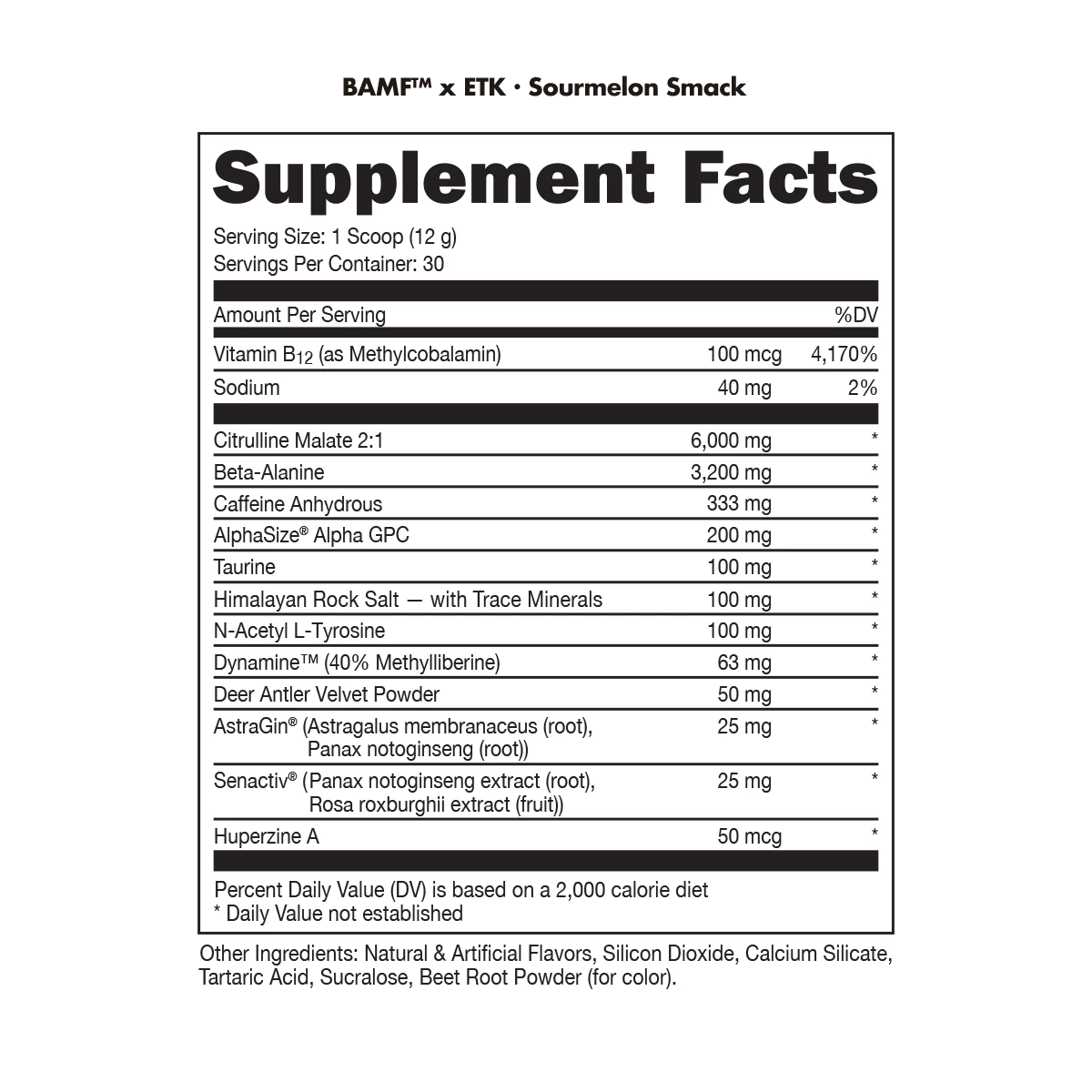 BAMF™ x ETK · Sourmelon Smack

Supplement Facts

Serving Size: 1 Scoop (12 g)
Servings Per Container: 30

| Amount Per Serving | | %DV |
|---|---|---|
| Vitamin $B_{12}$ (as Methylcobalamin) | 100 mcg | 4,170% |
| Sodium | 40 mg | 2% |
| Citrulline Malate 2:1 | 6,000 mg | * |
| Beta-Alanine | 3,200 mg | * |
| Caffeine Anhydrous | 333 mg | * |
| AlphaSize® Alpha GPC | 200 mg | * |
| Taurine | 100 mg | * |
| Himalayan Rock Salt — with Trace Minerals | 100 mg | * |
| N-Acetyl L-Tyrosine | 100 mg | * |
| Dynamine™ (40% Methylliberine) | 63 mg | * |
| Deer Antler Velvet Powder | 50 mg | * |
| AstraGin® (Astragalus membranaceus (root), Panax notoginseng (root)) | 25 mg | * |
| Senactiv® (Panax notoginseng extract (root), Rosa roxburghii extract (fruit)) | 25 mg | * |
| Huperzine A | 50 mcg | * |

Percent Daily Value (DV) is based on a 2,000 calorie diet
* Daily Value not established

Other Ingredients: Natural & Artificial Flavors, Silicon Dioxide, Calcium Silicate, Tartaric Acid, Sucralose, Beet Root Powder (for color).